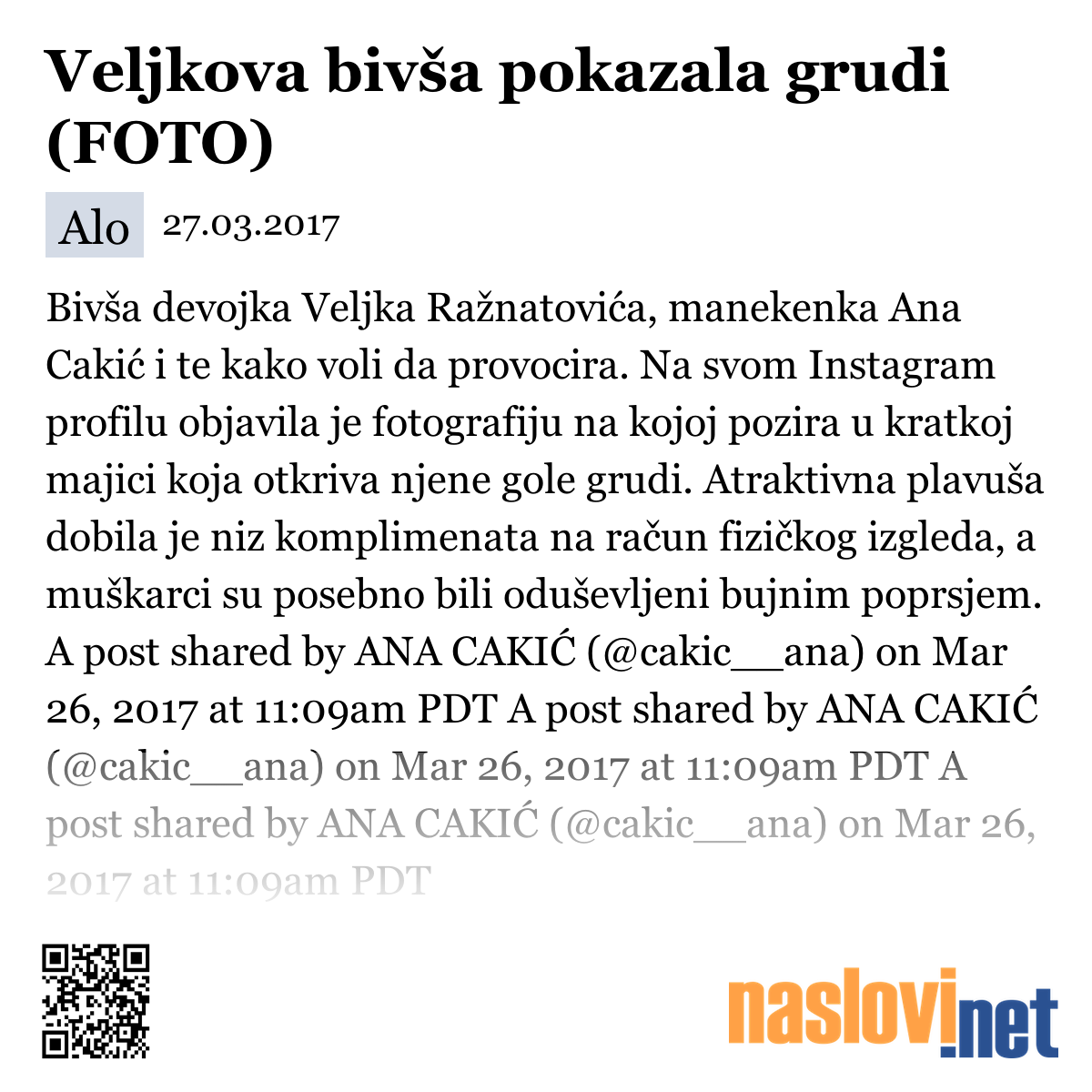 Veljkova bivša pokazala grudi (FOTO)

Alo 27.03.2017

Bivša devojka Veljka Ražnatovića, manekenka Ana Cakić i te kako voli da provocira. Na svom Instagram profilu objavila je fotografiju na kojoj pozira u kratkoj majici koja otkriva njene gole grudi. Atraktivna plavuša dobila je niz komplimenata na račun fizičkog izgleda, a muškarci su posebno bili oduševljeni bujnim poprsjem. A post shared by ANA CAKIĆ (@cakic__ana) on Mar 26, 2017 at 11:09am PDT A post shared by ANA CAKIĆ (@cakic__ana) on Mar 26, 2017 at 11:09am PDT A post shared by ANA CAKIĆ (@cakic__ana) on Mar 26, 2017 at 11:09am PDT

naslovi.net